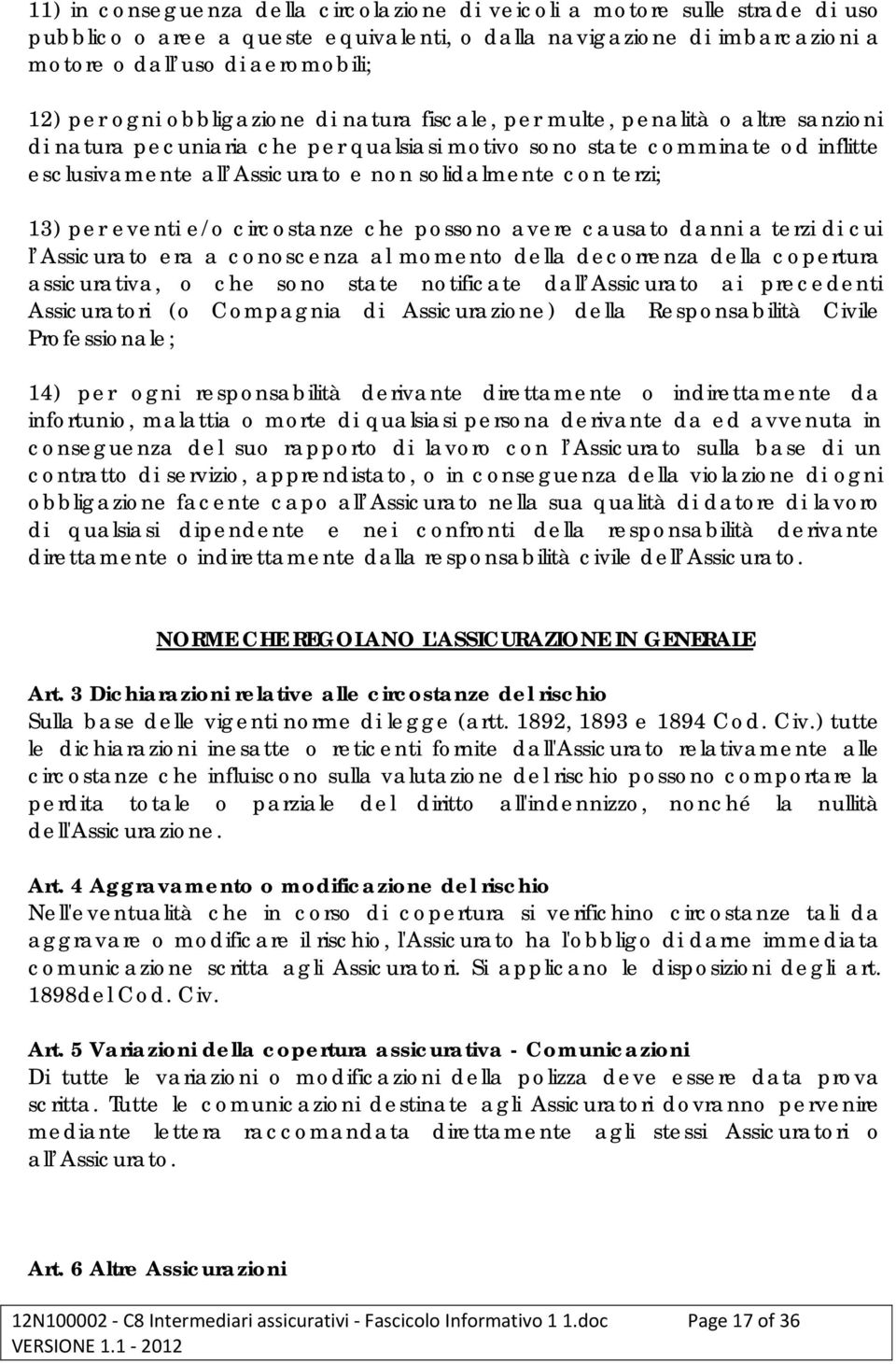 11) in conseguenza della circolazione di veicoli a motore sulle strade di uso pubblico o aree a queste equivalenti, o dalla navigazione di imbarcazioni a motore o dall uso di aeromobili;

12) per ogni obbligazione di natura fiscale, per multe, penalità o altre sanzioni di natura pecuniaria che per qualsiasi motivo sono state comminate od inflitte esclusivamente all Assicurato e non solidalmente con terzi;

13) per eventi e/o circostanze che possono avere causato danni a terzi di cui l Assicurato era a conoscenza al momento della decorrenza della copertura assicurativa, o che sono state notificate dall Assicurato ai precedenti Assicuratori (o Compagnia di Assicurazione) della Responsabilità Civile Professionale;

14) per ogni responsabilità derivante direttamente o indirettamente da infortunio, malattia o morte di qualsiasi persona derivante da ed avvenuta in conseguenza del suo rapporto di lavoro con l Assicurato sulla base di un contratto di servizio, apprendistato, o in conseguenza della violazione di ogni obbligazione facente capo all Assicurato nella sua qualità di datore di lavoro di qualsiasi dipendente e nei confronti della responsabilità derivante direttamente o indirettamente dalla responsabilità civile dell Assicurato.

NORME CHE REGOLANO L'ASSICURAZIONE IN GENERALE

Art. 3 Dichiarazioni relative alle circostanze del rischio
Sulla base delle vigenti norme di legge (artt. 1892, 1893 e 1894 Cod. Civ.) tutte le dichiarazioni inesatte o reticenti fornite dall'Assicurato relativamente alle circostanze che influiscono sulla valutazione del rischio possono comportare la perdita totale o parziale del diritto all'indennizzo, nonché la nullità dell'Assicurazione.

Art. 4 Aggravamento o modificazione del rischio
Nell'eventualità che in corso di copertura si verifichino circostanze tali da aggravare o modificare il rischio, l'Assicurato ha l'obbligo di darne immediata comunicazione scritta agli Assicuratori. Si applicano le disposizioni degli art. 1898del Cod. Civ.

Art. 5 Variazioni della copertura assicurativa - Comunicazioni
Di tutte le variazioni o modificazioni della polizza deve essere data prova scritta. Tutte le comunicazioni destinate agli Assicuratori dovranno pervenire mediante lettera raccomandata direttamente agli stessi Assicuratori o all Assicurato.

Art. 6 Altre Assicurazioni

12N100002 - C8 Intermediari assicurativi - Fascicolo Informativo 1 1.doc Page 17 of 36
VERSIONE 1.1 - 2012